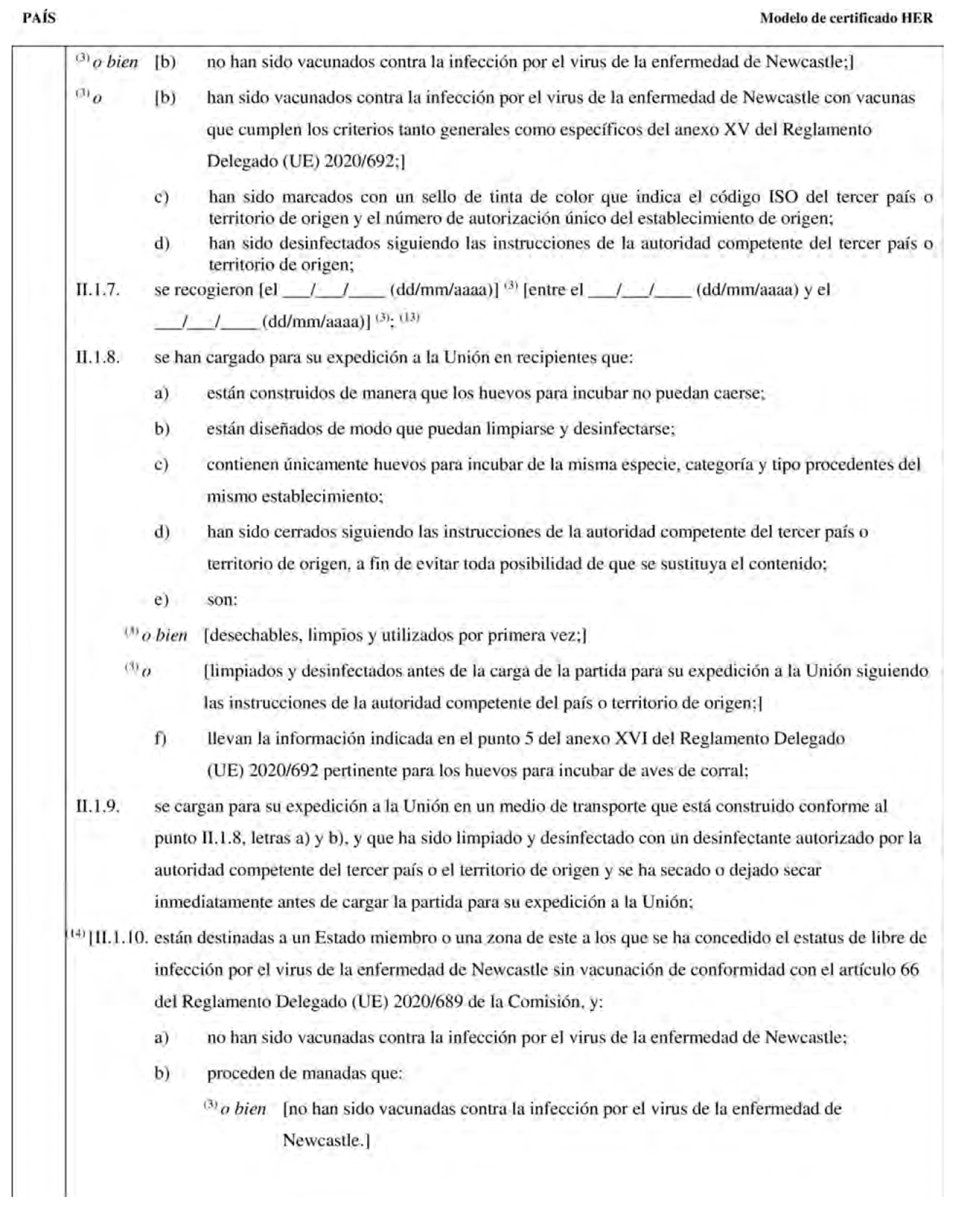 PAÍS

Modelo de certificado HER

$^{(3)}$ o bien [b) no han sido vacunados contra la infección por el virus de la enfermedad de Newcastle;]

$^{(3)}$ o [b) han sido vacunados contra la infección por el virus de la enfermedad de Newcastle con vacunas que cumplen los criterios tanto generales como específicos del anexo XV del Reglamento Delegado (UE) 2020/692;]

c) han sido marcados con un sello de tinta de color que indica el código ISO del tercer país o territorio de origen y el número de autorización único del establecimiento de origen;

d) han sido desinfectados siguiendo las instrucciones de la autoridad competente del tercer país o territorio de origen;

II.1.7. se recogieron [el ___/___/____ (dd/mm/aaaa)] $^{(3)}$ [entre el ___/___/____ (dd/mm/aaaa) y el ___/___/____ (dd/mm/aaaa)] $^{(3)}$; $^{(13)}$

II.1.8. se han cargado para su expedición a la Unión en recipientes que:

a) están construidos de manera que los huevos para incubar no puedan caerse;

b) están diseñados de modo que puedan limpiarse y desinfectarse;

c) contienen únicamente huevos para incubar de la misma especie, categoría y tipo procedentes del mismo establecimiento;

d) han sido cerrados siguiendo las instrucciones de la autoridad competente del tercer país o territorio de origen, a fin de evitar toda posibilidad de que se sustituya el contenido;

e) son:

$^{(3)}$ o bien [desechables, limpios y utilizados por primera vez;]

$^{(3)}$ o [limpiados y desinfectados antes de la carga de la partida para su expedición a la Unión siguiendo las instrucciones de la autoridad competente del país o territorio de origen;]

f) llevan la información indicada en el punto 5 del anexo XVI del Reglamento Delegado (UE) 2020/692 pertinente para los huevos para incubar de aves de corral;

II.1.9. se cargan para su expedición a la Unión en un medio de transporte que está construido conforme al punto II.1.8, letras a) y b), y que ha sido limpiado y desinfectado con un desinfectante autorizado por la autoridad competente del tercer país o el territorio de origen y se ha secado o dejado secar inmediatamente antes de cargar la partida para su expedición a la Unión;

$^{(14)}$ [II.1.10. están destinadas a un Estado miembro o una zona de este a los que se ha concedido el estatus de libre de infección por el virus de la enfermedad de Newcastle sin vacunación de conformidad con el artículo 66 del Reglamento Delegado (UE) 2020/689 de la Comisión, y:

a) no han sido vacunadas contra la infección por el virus de la enfermedad de Newcastle;

b) proceden de manadas que:

$^{(3)}$ o bien [no han sido vacunadas contra la infección por el virus de la enfermedad de Newcastle.]